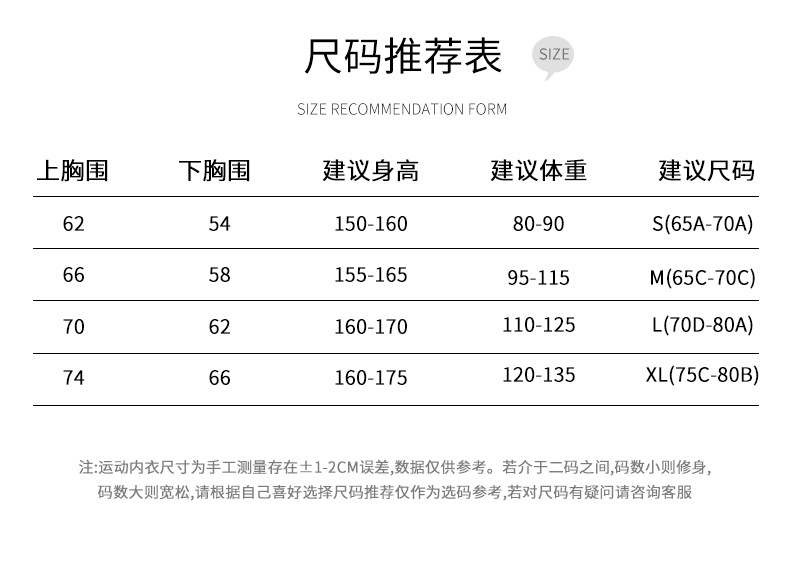 尺码推荐表

SIZE

SIZE RECOMMENDATION FORM

| 上胸围 | 下胸围 | 建议身高 | 建议体重 | 建议尺码 |
|---|---|---|---|---|
| 62 | 54 | 150-160 | 80-90 | S(65A-70A) |
| 66 | 58 | 155-165 | 95-115 | M(65C-70C) |
| 70 | 62 | 160-170 | 110-125 | L(70D-80A) |
| 74 | 66 | 160-175 | 120-135 | XL(75C-80B) |

注:运动内衣尺寸为手工测量存在±1-2CM误差,数据仅供参考。若介于二码之间,码数小则修身,码数大则宽松,请根据自己喜好选择尺码推荐仅作为选码参考,若对尺码有疑问请咨询客服